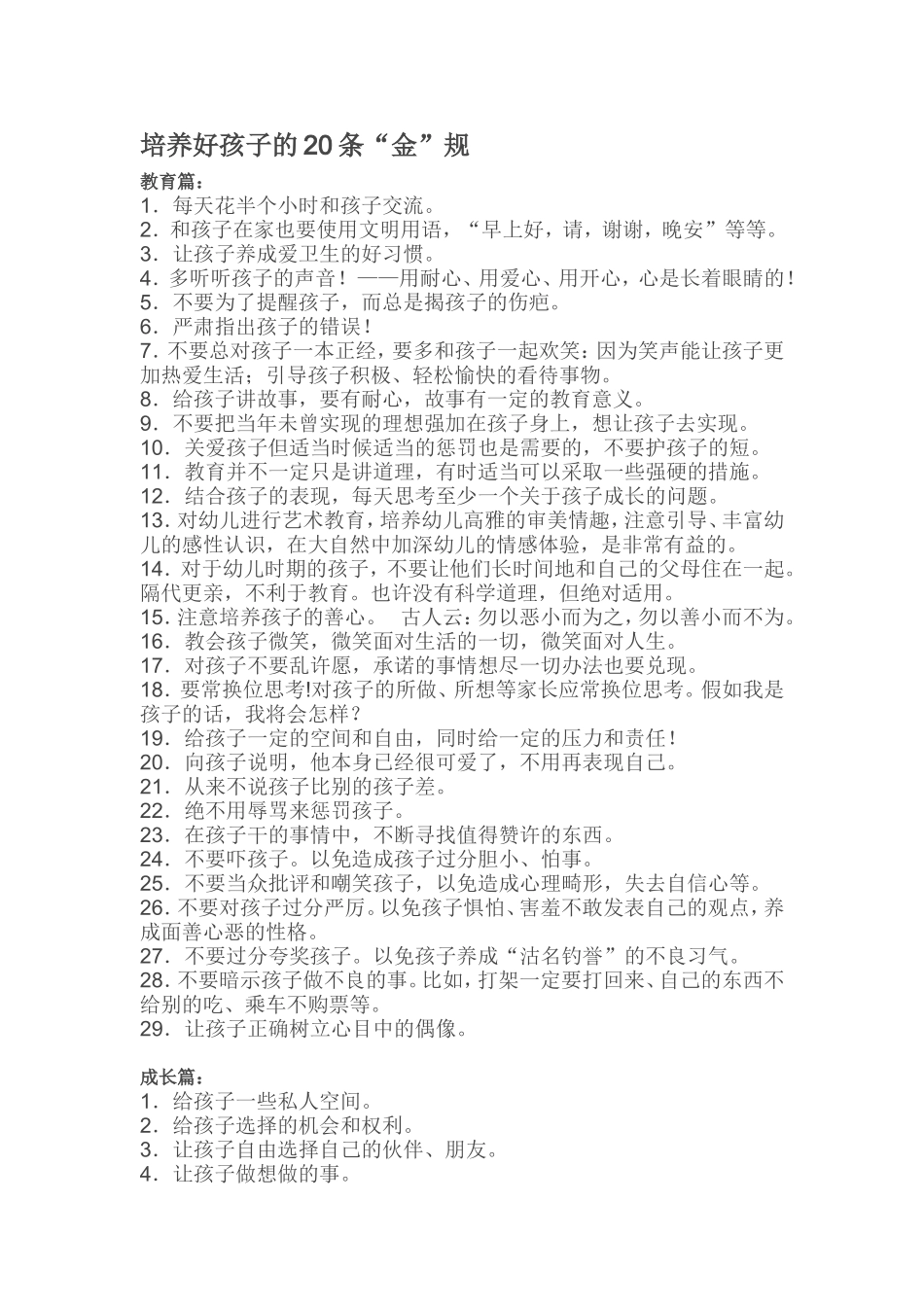 培养好孩子的20条“金”规

教育篇：
1．每天花半个小时和孩子交流。
2．和孩子在家也要使用文明用语，“早上好，请，谢谢，晚安”等等。
3．让孩子养成爱卫生的好习惯。
4．多听听孩子的声音！——用耐心、用爱心、用开心，心是长着眼睛的！
5．不要为了提醒孩子，而总是揭孩子的伤疤。
6．严肃指出孩子的错误！
7．不要总对孩子一本正经，要多和孩子一起欢笑：因为笑声能让孩子更加热爱生活；引导孩子积极、轻松愉快的看待事物。
8．给孩子讲故事，要有耐心，故事有一定的教育意义。
9．不要把当年未曾实现的理想强加在孩子身上，想让孩子去实现。
10．关爱孩子但适当时候适当的惩罚也是需要的，不要护孩子的短。
11．教育并不一定只是讲道理，有时适当可以采取一些强硬的措施。
12．结合孩子的表现，每天思考至少一个关于孩子成长的问题。
13．对幼儿进行艺术教育，培养幼儿高雅的审美情趣，注意引导、丰富幼儿的感性认识，在大自然中加深幼儿的情感体验，是非常有益的。
14．对于幼儿时期的孩子，不要让他们长时间地和自己的父母住在一起。隔代更亲，不利于教育。也许没有科学道理，但绝对适用。
15．注意培养孩子的善心。　古人云：勿以恶小而为之，勿以善小而不为。
16．教会孩子微笑，微笑面对生活的一切，微笑面对人生。
17．对孩子不要乱许愿，承诺的事情想尽一切办法也要兑现。
18．要常换位思考!对孩子的所做、所想等家长应常换位思考。假如我是孩子的话，我将会怎样？
19．给孩子一定的空间和自由，同时给一定的压力和责任！
20．向孩子说明，他本身已经很可爱了，不用再表现自己。
21．从来不说孩子比别的孩子差。
22．绝不用辱骂来惩罚孩子。
23．在孩子干的事情中，不断寻找值得赞许的东西。
24．不要吓孩子。以免造成孩子过分胆小、怕事。
25．不要当众批评和嘲笑孩子，以免造成心理畸形，失去自信心等。
26．不要对孩子过分严厉。以免孩子惧怕、害羞不敢发表自己的观点，养成面善心恶的性格。
27．不要过分夸奖孩子。以免孩子养成“沽名钓誉”的不良习气。
28．不要暗示孩子做不良的事。比如，打架一定要打回来、自己的东西不给别的吃、乘车不购票等。
29．让孩子正确树立心目中的偶像。

成长篇：
1．给孩子一些私人空间。
2．给孩子选择的机会和权利。
3．让孩子自由选择自己的伙伴、朋友。
4．让孩子做想做的事。